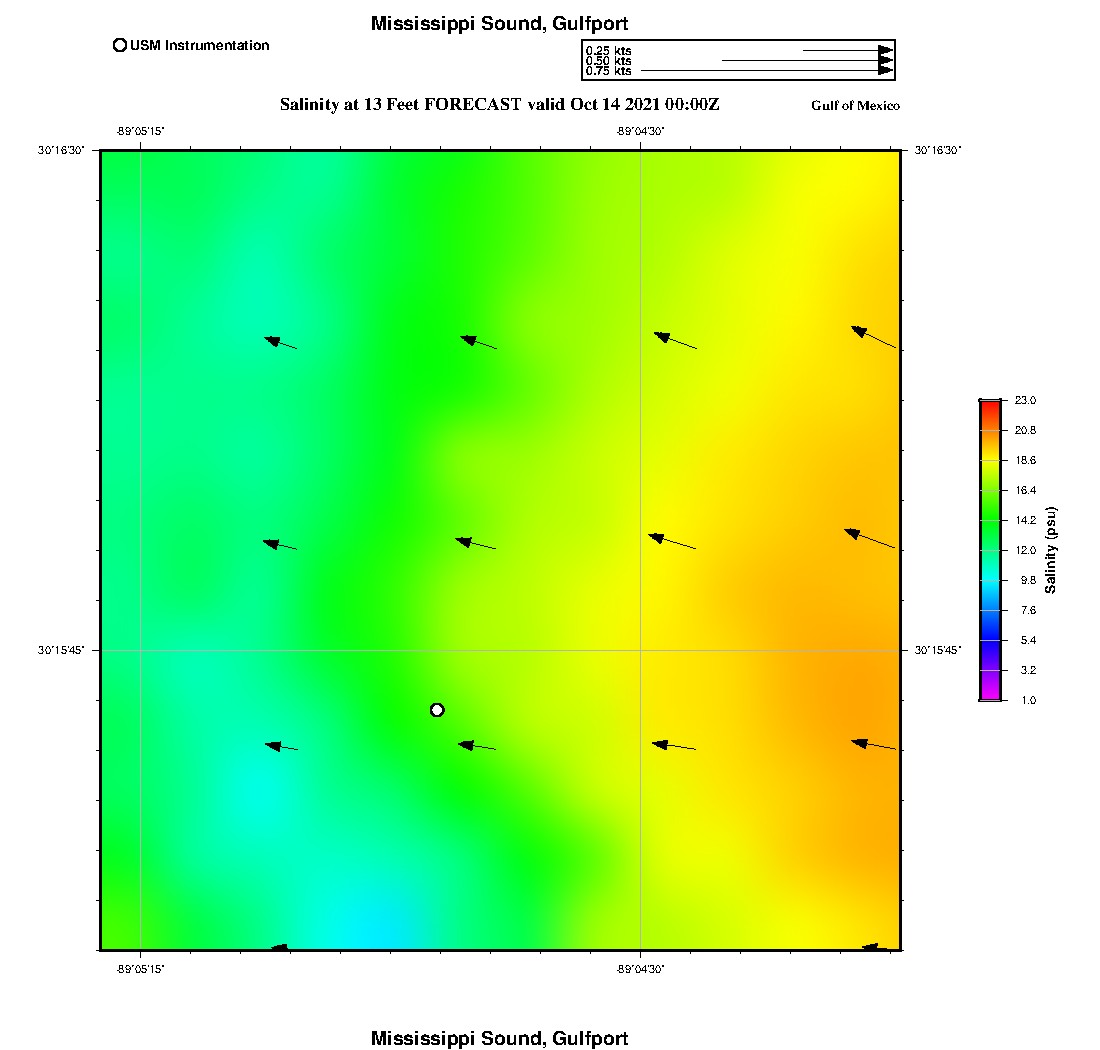 Mississippi Sound, Gulfport

USM Instrumentation

0.25 kts
0.50 kts
0.75 kts

Salinity at 13 Feet FORECAST valid Oct 14 2021 00:00Z

Gulf of Mexico

-89°05'15" -89°04'30"

30°16'30" 30°16'30"

30°15'45" 30°15'45"

-89°05'15" -89°04'30"

23.0
20.8
18.6
16.4
14.2
12.0
9.8
7.6
5.4
3.2
1.0

Salinity (psu)

Mississippi Sound, Gulfport